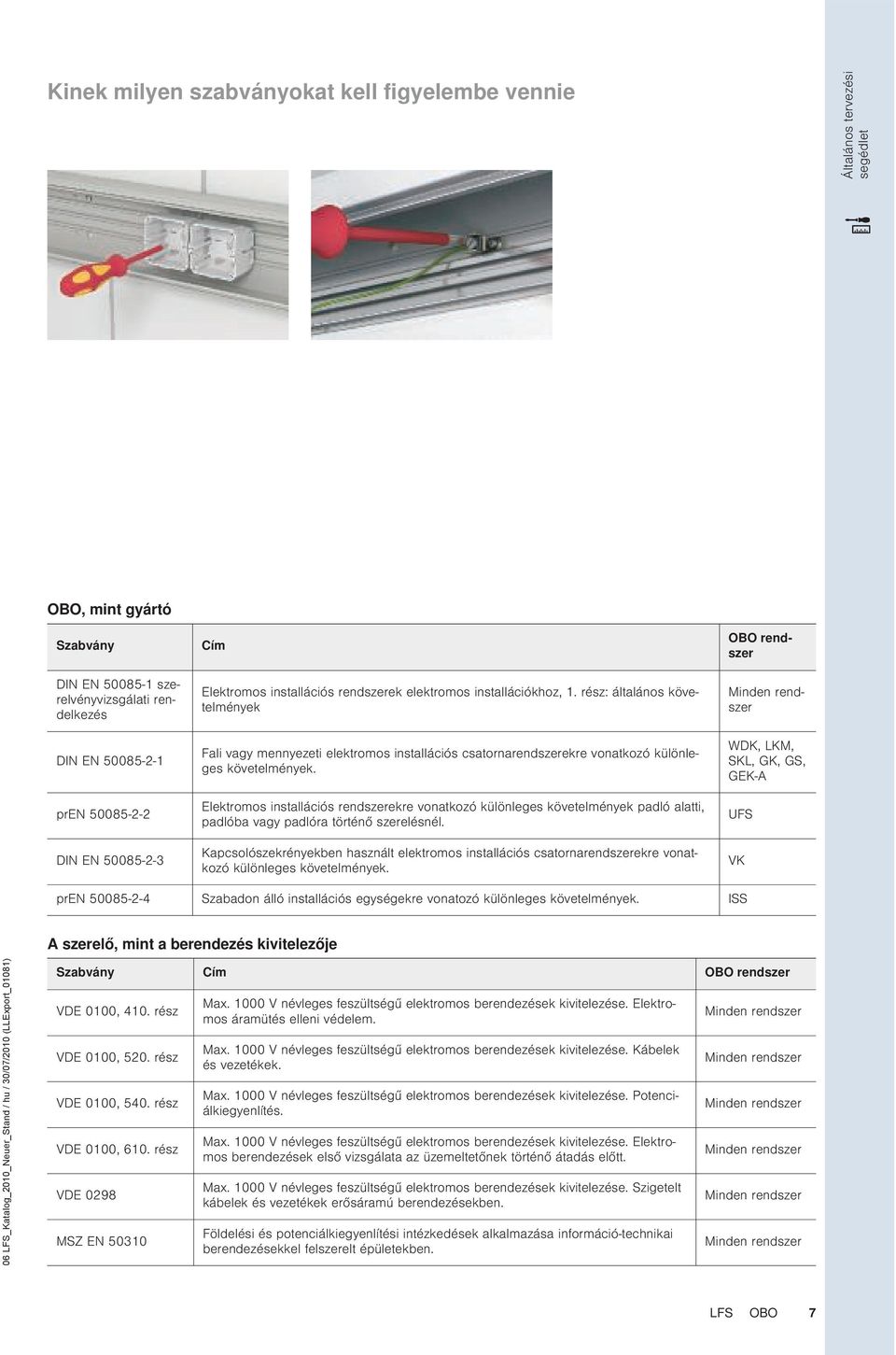 Kinek milyen szabványokat kell figyelembe vennie

Általános tervezési segédlet

OBO, mint gyártó

| Szabvány | Cím | OBO rendszer |
|---|---|---|
| DIN EN 50085-1 szerelvényvizsgálati rendelkezés | Elektromos installációs rendszerek elektromos installációkhoz, 1. rész: általános követelmények | Minden rendszer |
| DIN EN 50085-2-1 | Fali vagy mennyezeti elektromos installációs csatornarendszerekre vonatkozó különleges követelmények. | WDK, LKM, SKL, GK, GS, GEK-A |
| prEN 50085-2-2 | Elektromos installációs rendszerekre vonatkozó különleges követelmények padló alatti, padlóba vagy padlóra történő szerelésnél. | UFS |
| DIN EN 50085-2-3 | Kapcsolószekrényekben használt elektromos installációs csatornarendszerekre vonatkozó különleges követelmények. | VK |
| prEN 50085-2-4 | Szabadon álló installációs egységekre vonatozó különleges követelmények. | ISS |

A szerelő, mint a berendezés kivitelezője

| Szabvány | Cím | OBO rendszer |
|---|---|---|
| VDE 0100, 410. rész | Max. 1000 V névleges feszültségű elektromos berendezések kivitelezése. Elektromos áramütés elleni védelem. | Minden rendszer |
| VDE 0100, 520. rész | Max. 1000 V névleges feszültségű elektromos berendezések kivitelezése. Kábelek és vezetékek. | Minden rendszer |
| VDE 0100, 540. rész | Max. 1000 V névleges feszültségű elektromos berendezések kivitelezése. Potenciálkiegyenlítés. | Minden rendszer |
| VDE 0100, 610. rész | Max. 1000 V névleges feszültségű elektromos berendezések kivitelezése. Elektromos berendezések első vizsgálata az üzemeltetőnek történő átadás előtt. | Minden rendszer |
| VDE 0298 | Max. 1000 V névleges feszültségű elektromos berendezések kivitelezése. Szigetelt kábelek és vezetékek erősáramú berendezésekben. | Minden rendszer |
| MSZ EN 50310 | Földelési és potenciálkiegyenlítési intézkedések alkalmazása információ-technikai berendezésekkel felszerelt épületekben. | Minden rendszer |

06 LFS_Katalog_2010_Neuer_Stand / hu / 30/07/2010 (LLExport_01081)

LFS OBO 7